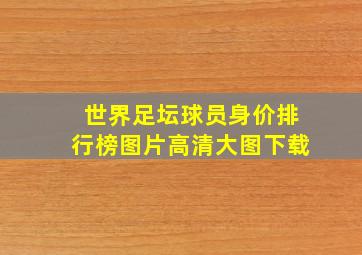 世界足坛球员身价排行榜图片高清大图下载